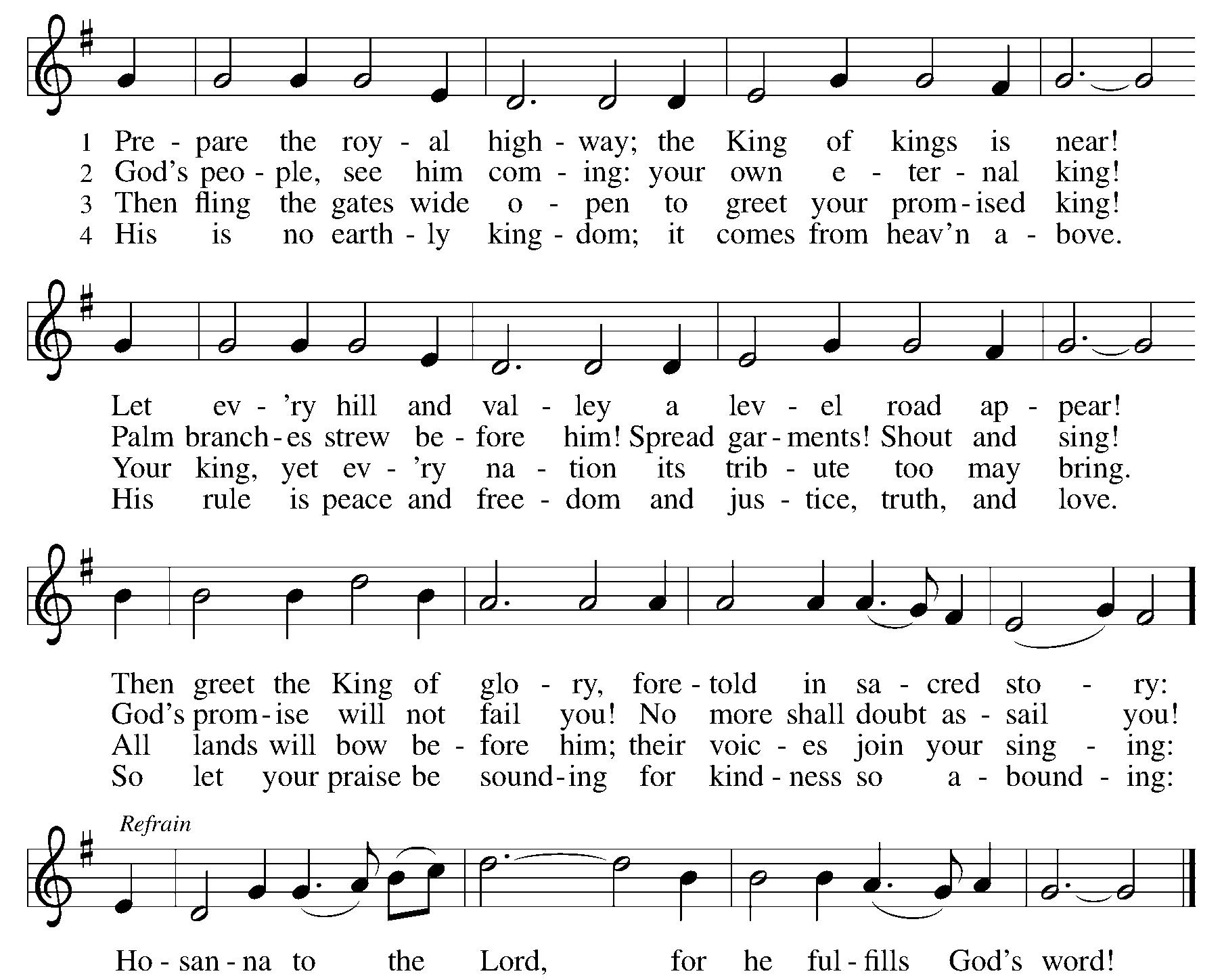 1 Pre - pare the roy - al high - way; the King of kings is near!
2 God's peo - ple, see him com - ing: your own e - ter - nal king!
3 Then fling the gates wide o - pen to greet your prom - ised king!
4 His is no earth - ly king - dom; it comes from heav'n a - bove.

Let ev - 'ry hill and val - ley a lev - el road ap - pear!
Palm branch - es strew be - fore him! Spread gar - ments! Shout and sing!
Your king, yet ev - 'ry na - tion its trib - ute too may bring.
His rule is peace and free - dom and jus - tice, truth, and love.

Then greet the King of glo - ry, fore - told in sa - cred sto - ry:
God's prom - ise will not fail you! No more shall doubt as - sail you!
All lands will bow be - fore him; their voic - es join your sing - ing:
So let your praise be sound - ing for kind - ness so a - bound - ing:

Refrain

Ho - san - na to the Lord, for he ful - fills God's word!